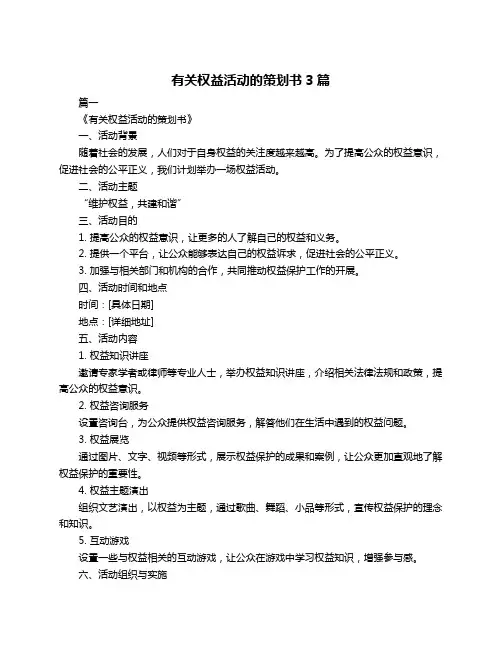 有关权益活动的策划书 3 篇

篇一

《有关权益活动的策划书》

一、活动背景

随着社会的发展，人们对于自身权益的关注度越来越高。为了提高公众的权益意识，促进社会的公平正义，我们计划举办一场权益活动。

二、活动主题

“维护权益，共建和谐”

三、活动目的

1. 提高公众的权益意识，让更多的人了解自己的权益和义务。

2. 提供一个平台，让公众能够表达自己的权益诉求，促进社会的公平正义。

3. 加强与相关部门和机构的合作，共同推动权益保护工作的开展。

四、活动时间和地点

时间：[具体日期]

地点：[详细地址]

五、活动内容

1. 权益知识讲座

邀请专家学者或律师等专业人士，举办权益知识讲座，介绍相关法律法规和政策，提高公众的权益意识。

2. 权益咨询服务

设置咨询台，为公众提供权益咨询服务，解答他们在生活中遇到的权益问题。

3. 权益展览

通过图片、文字、视频等形式，展示权益保护的成果和案例，让公众更加直观地了解权益保护的重要性。

4. 权益主题演出

组织文艺演出，以权益为主题，通过歌曲、舞蹈、小品等形式，宣传权益保护的理念和知识。

5. 互动游戏

设置一些与权益相关的互动游戏，让公众在游戏中学习权益知识，增强参与感。

六、活动组织与实施